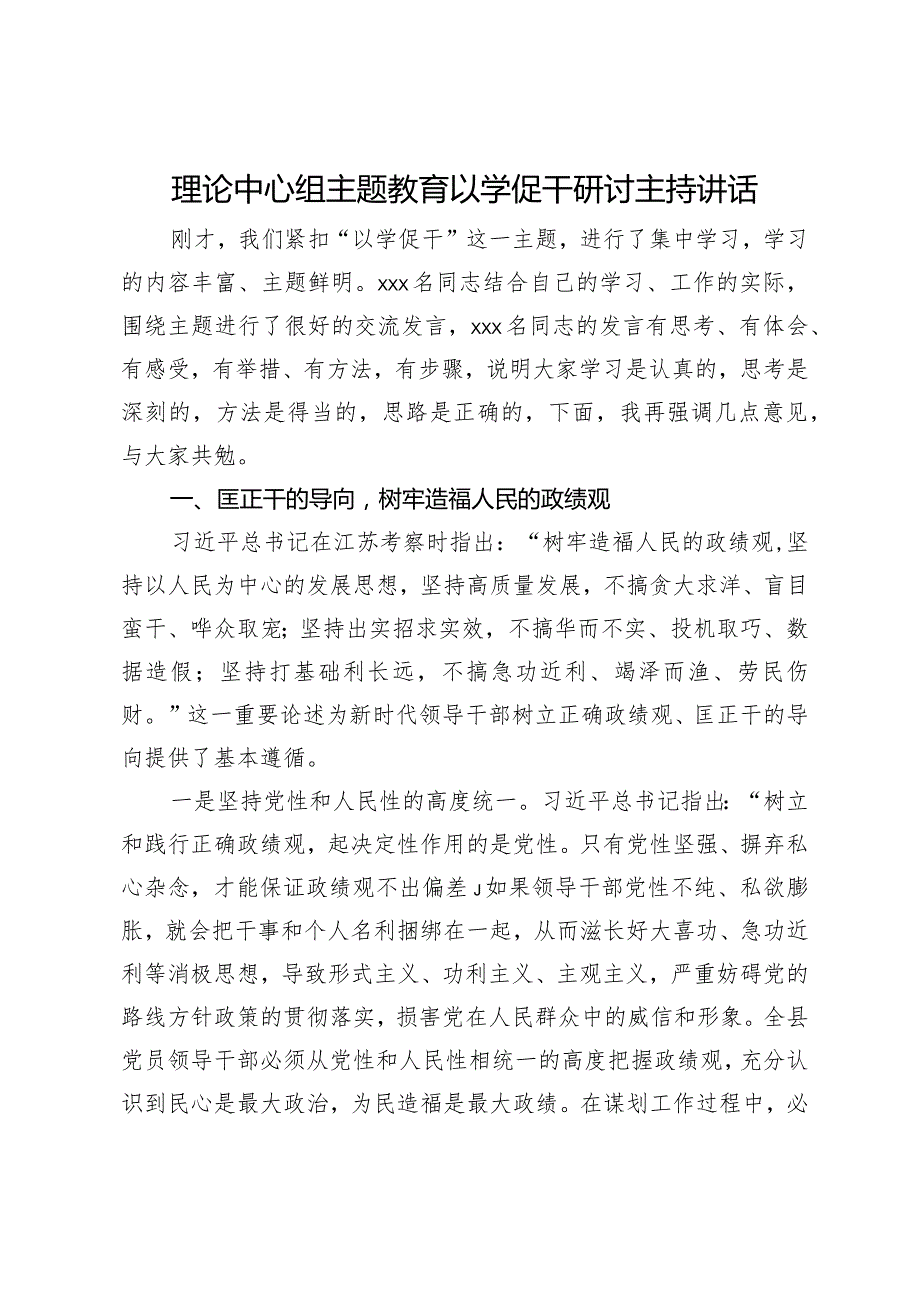 理论中心组主题教育以学促干研讨主持讲话

刚才，我们紧扣“以学促干”这一主题，进行了集中学习，学习的内容丰富、主题鲜明。xxx名同志结合自己的学习、工作的实际，围绕主题进行了很好的交流发言，xxx名同志的发言有思考、有体会、有感受，有举措、有方法，有步骤，说明大家学习是认真的，思考是深刻的，方法是得当的，思路是正确的，下面，我再强调几点意见，与大家共勉。

一、匡正干的导向，树牢造福人民的政绩观

习近平总书记在江苏考察时指出：“树牢造福人民的政绩观,坚持以人民为中心的发展思想，坚持高质量发展，不搞贪大求洋、盲目蛮干、哗众取宠；坚持出实招求实效，不搞华而不实、投机取巧、数据造假；坚持打基础利长远，不搞急功近利、竭泽而渔、劳民伤财。”这一重要论述为新时代领导干部树立正确政绩观、匡正干的导向提供了基本遵循。

一是坚持党性和人民性的高度统一。习近平总书记指出：“树立和践行正确政绩观，起决定性作用的是党性。只有党性坚强、摒弃私心杂念，才能保证政绩观不出偏差J如果领导干部党性不纯、私欲膨胀，就会把干事和个人名利捆绑在一起，从而滋长好大喜功、急功近利等消极思想，导致形式主义、功利主义、主观主义，严重妨碍党的路线方针政策的贯彻落实，损害党在人民群众中的威信和形象。全县党员领导干部必须从党性和人民性相统一的高度把握政绩观，充分认识到民心是最大政治，为民造福是最大政绩。在谋划工作过程中，必